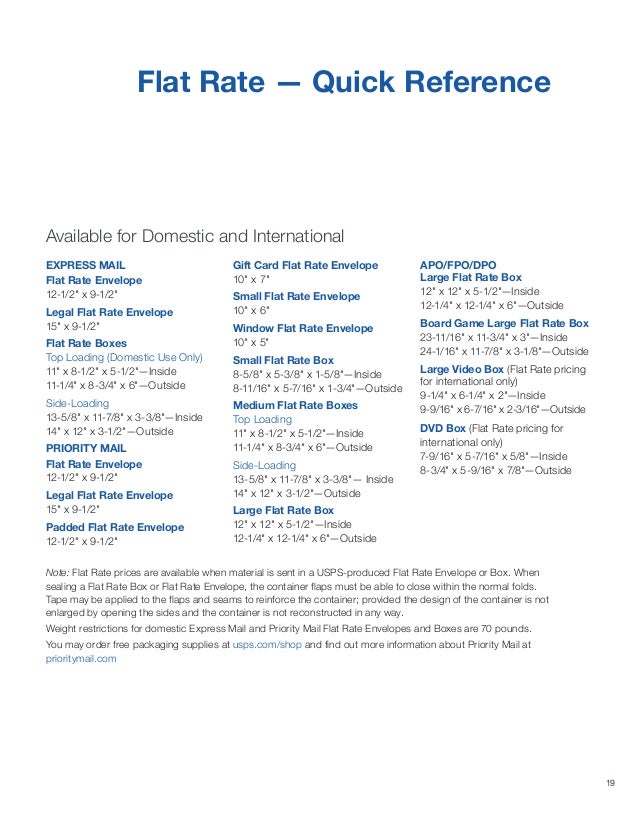 Flat Rate — Quick Reference

Available for Domestic and International

EXPRESS MAIL
Flat Rate Envelope
12-1/2" x 9-1/2"

Legal Flat Rate Envelope
15" x 9-1/2"

Flat Rate Boxes
Top Loading (Domestic Use Only)
11" x 8-1/2" x 5-1/2"—Inside
11-1/4" x 8-3/4" x 6"—Outside

Side-Loading
13-5/8" x 11-7/8" x 3-3/8"—Inside
14" x 12" x 3-1/2"—Outside

PRIORITY MAIL
Flat Rate Envelope
12-1/2" x 9-1/2"

Legal Flat Rate Envelope
15" x 9-1/2"

Padded Flat Rate Envelope
12-1/2" x 9-1/2"

Gift Card Flat Rate Envelope
10" x 7"

Small Flat Rate Envelope
10" x 6"

Window Flat Rate Envelope
10" x 5"

Small Flat Rate Box
8-5/8" x 5-3/8" x 1-5/8"—Inside
8-11/16" x 5-7/16" x 1-3/4"—Outside

Medium Flat Rate Boxes
Top Loading
11" x 8-1/2" x 5-1/2"—Inside
11-1/4" x 8-3/4" x 6"—Outside

Side-Loading
13-5/8" x 11-7/8" x 3-3/8"— Inside
14" x 12" x 3-1/2"—Outside

Large Flat Rate Box
12" x 12" x 5-1/2"—Inside
12-1/4" x 12-1/4" x 6"—Outside

APO/FPO/DPO
Large Flat Rate Box
12" x 12" x 5-1/2"—Inside
12-1/4" x 12-1/4" x 6"—Outside

Board Game Large Flat Rate Box
23-11/16" x 11-3/4" x 3"—Inside
24-1/16" x 11-7/8" x 3-1/8"—Outside

Large Video Box (Flat Rate pricing for international only)
9-1/4" x 6-1/4" x 2"—Inside
9-9/16" x 6-7/16" x 2-3/16"—Outside

DVD Box (Flat Rate pricing for international only)
7-9/16" x 5-7/16" x 5/8"—Inside
8-3/4" x 5-9/16" x 7/8"—Outside

Note: Flat Rate prices are available when material is sent in a USPS-produced Flat Rate Envelope or Box. When sealing a Flat Rate Box or Flat Rate Envelope, the container flaps must be able to close within the normal folds. Tape may be applied to the flaps and seams to reinforce the container; provided the design of the container is not enlarged by opening the sides and the container is not reconstructed in any way.

Weight restrictions for domestic Express Mail and Priority Mail Flat Rate Envelopes and Boxes are 70 pounds.

You may order free packaging supplies at usps.com/shop and find out more information about Priority Mail at prioritymail.com

19